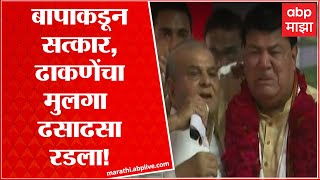 बापाकडून सत्कार, ढाकणेंचा मुलगा ढसाढसा रडला!

marathi.abplive.com

abp
माझा